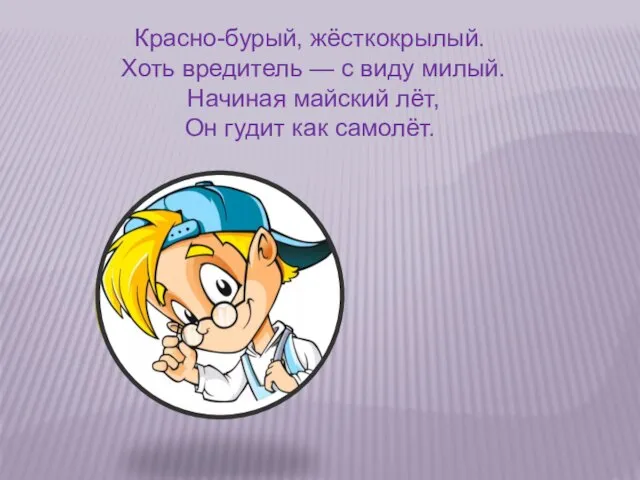 Красно-бурый, жёсткокрылый.
Хоть вредитель — с виду милый.
Начиная майский лёт,
Он гудит как самолёт.